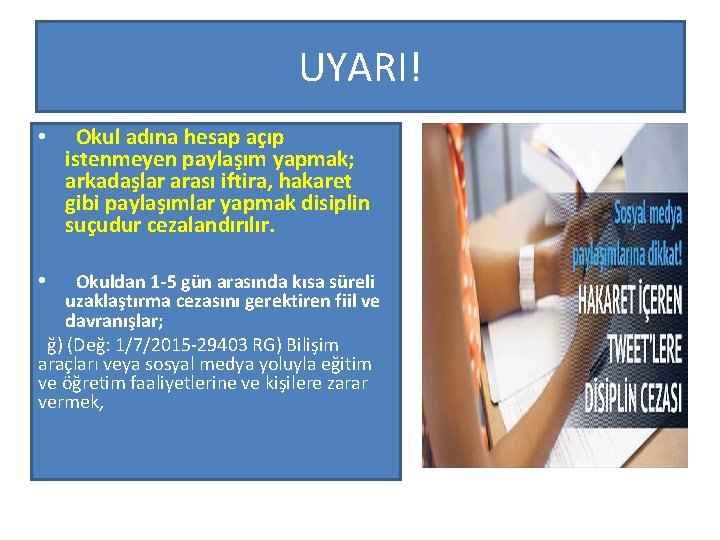 UYARI!

• Okul adına hesap açıp istenmeyen paylaşım yapmak; arkadaşlar arası iftira, hakaret gibi paylaşımlar yapmak disiplin suçudur cezalandırılır.

• Okuldan 1-5 gün arasında kısa süreli uzaklaştırma cezasını gerektiren fiil ve davranışlar;

ğ) (Değ: 1/7/2015-29403 RG) Bilişim araçları veya sosyal medya yoluyla eğitim ve öğretim faaliyetlerine ve kişilere zarar vermek,

Sosyal medya paylaşımlarına dikkat!
HAKARET İÇEREN TWEET'LERE DİSİPLİN CEZASI